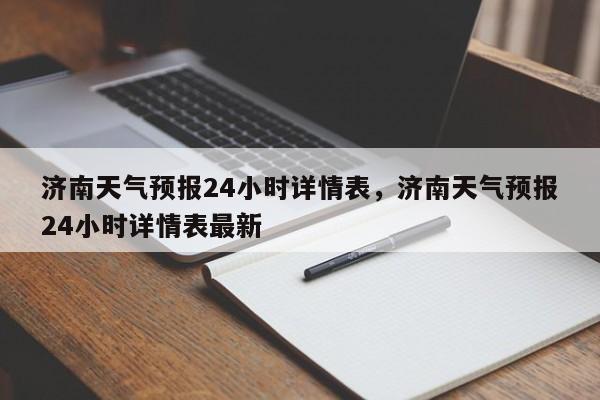 济南天气预报24小时详情表，济南天气预报24小时详情表最新